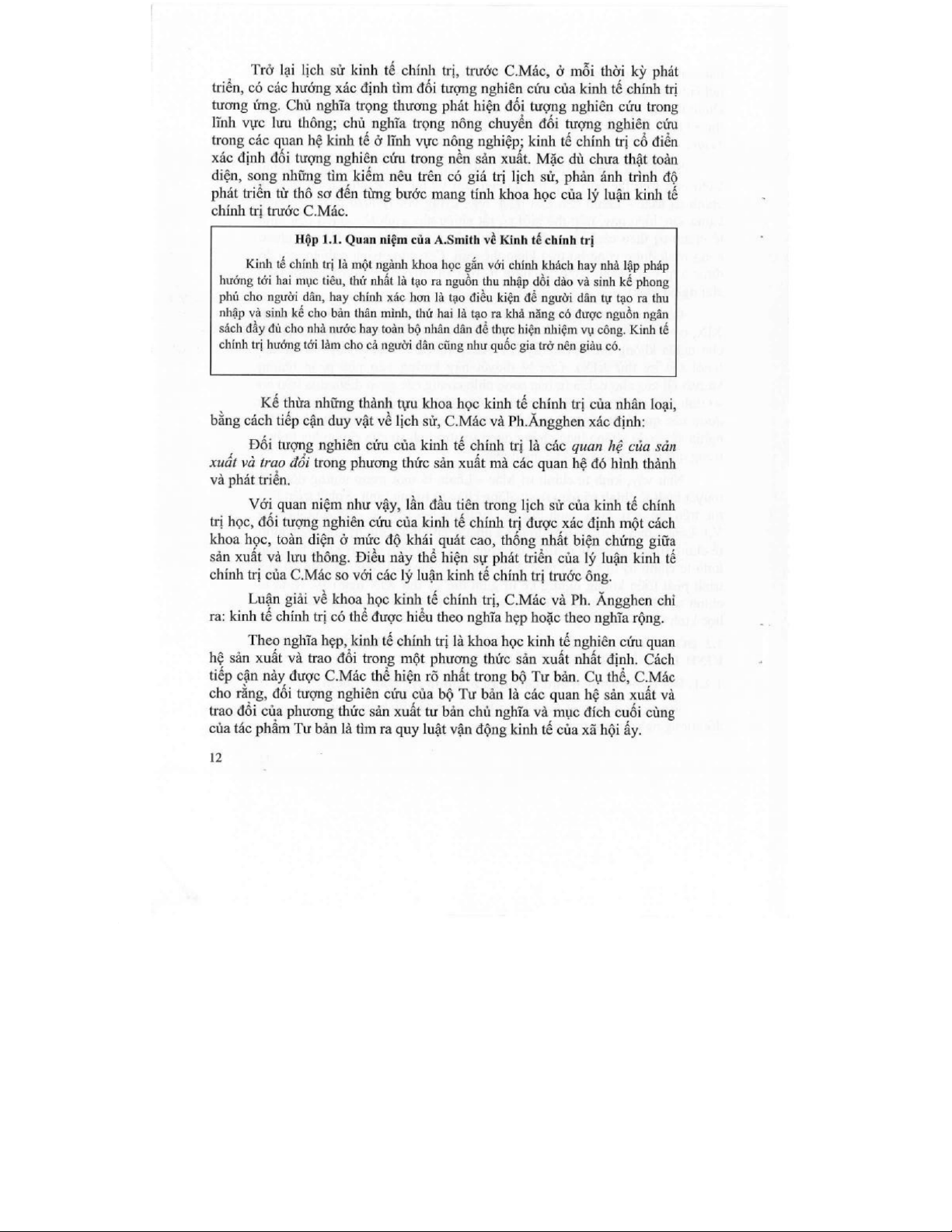 Trở lại lịch sử kinh tế chính trị, trước C.Mác, ở mỗi thời kỳ phát triển, có các hướng xác định tìm đối tượng nghiên cứu của kinh tế chính trị tương ứng. Chủ nghĩa trọng thương phát hiện đối tượng nghiên cứu trong lĩnh vực lưu thông; chủ nghĩa trọng nông chuyển đối tượng nghiên cứu trong các quan hệ kinh tế ở lĩnh vực nông nghiệp; kinh tế chính trị cổ điển xác định đối tượng nghiên cứu trong nền sản xuất. Mặc dù chưa thật toàn diện, song những tìm kiếm nêu trên có giá trị lịch sử, phản ánh trình độ phát triển từ thô sơ đến từng bước mang tính khoa học của lý luận kinh tế chính trị trước C.Mác.

Hộp 1.1. Quan niệm của A.Smith về Kinh tế chính trị

Kinh tế chính trị là một ngành khoa học gắn với chính khách hay nhà lập pháp hướng tới hai mục tiêu, thứ nhất là tạo ra nguồn thu nhập dồi dào và sinh kế phong phú cho người dân, hay chính xác hơn là tạo điều kiện để người dân tự tạo ra thu nhập và sinh kế cho bản thân mình, thứ hai là tạo ra khả năng có được nguồn ngân sách đầy đủ cho nhà nước hay toàn bộ nhân dân để thực hiện nhiệm vụ công. Kinh tế chính trị hướng tới làm cho cả người dân cũng như quốc gia trở nên giàu có.

Kế thừa những thành tựu khoa học kinh tế chính trị của nhân loại, bằng cách tiếp cận duy vật về lịch sử, C.Mác và Ph.Ăngghen xác định:

Đối tượng nghiên cứu của kinh tế chính trị là các quan hệ của sản xuất và trao đổi trong phương thức sản xuất mà các quan hệ đó hình thành và phát triển.

Với quan niệm như vậy, lần đầu tiên trong lịch sử của kinh tế chính trị học, đối tượng nghiên cứu của kinh tế chính trị được xác định một cách khoa học, toàn diện ở mức độ khái quát cao, thống nhất biện chứng giữa sản xuất và lưu thông. Điều này thể hiện sự phát triển của lý luận kinh tế chính trị của C.Mác so với các lý luận kinh tế chính trị trước ông.

Luận giải về khoa học kinh tế chính trị, C.Mác và Ph. Ăngghen chỉ ra: kinh tế chính trị có thể được hiểu theo nghĩa hẹp hoặc theo nghĩa rộng.

Theo nghĩa hẹp, kinh tế chính trị là khoa học kinh tế nghiên cứu quan hệ sản xuất và trao đổi trong một phương thức sản xuất nhất định. Cách tiếp cận này được C.Mác thể hiện rõ nhất trong bộ Tư bản. Cụ thể, C.Mác cho rằng, đối tượng nghiên cứu của bộ Tư bản là các quan hệ sản xuất và trao đổi của phương thức sản xuất tư bản chủ nghĩa và mục đích cuối cùng của tác phẩm Tư bản là tìm ra quy luật vận động kinh tế của xã hội ấy.

12